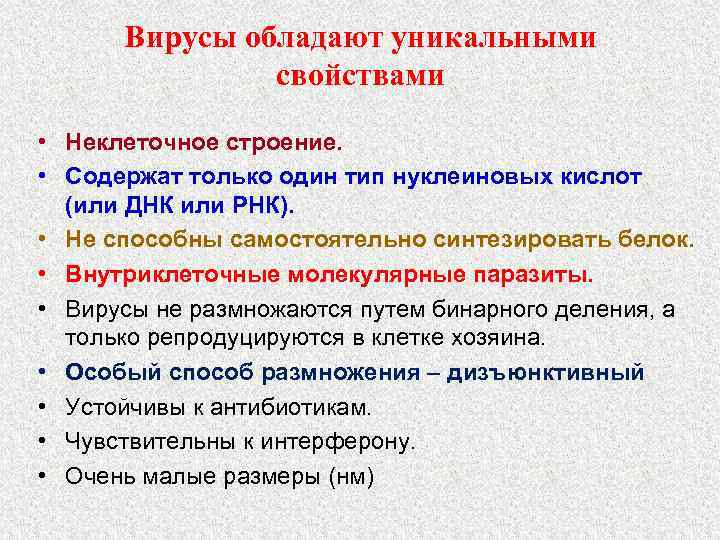 Вирусы обладают уникальными свойствами

• Неклеточное строение.
• Содержат только один тип нуклеиновых кислот (или ДНК или РНК).
• Не способны самостоятельно синтезировать белок.
• Внутриклеточные молекулярные паразиты.
• Вирусы не размножаются путем бинарного деления, а только репродуцируются в клетке хозяина.
• Особый способ размножения – дизъюнктивный
• Устойчивы к антибиотикам.
• Чувствительны к интерферону.
• Очень малые размеры (нм)